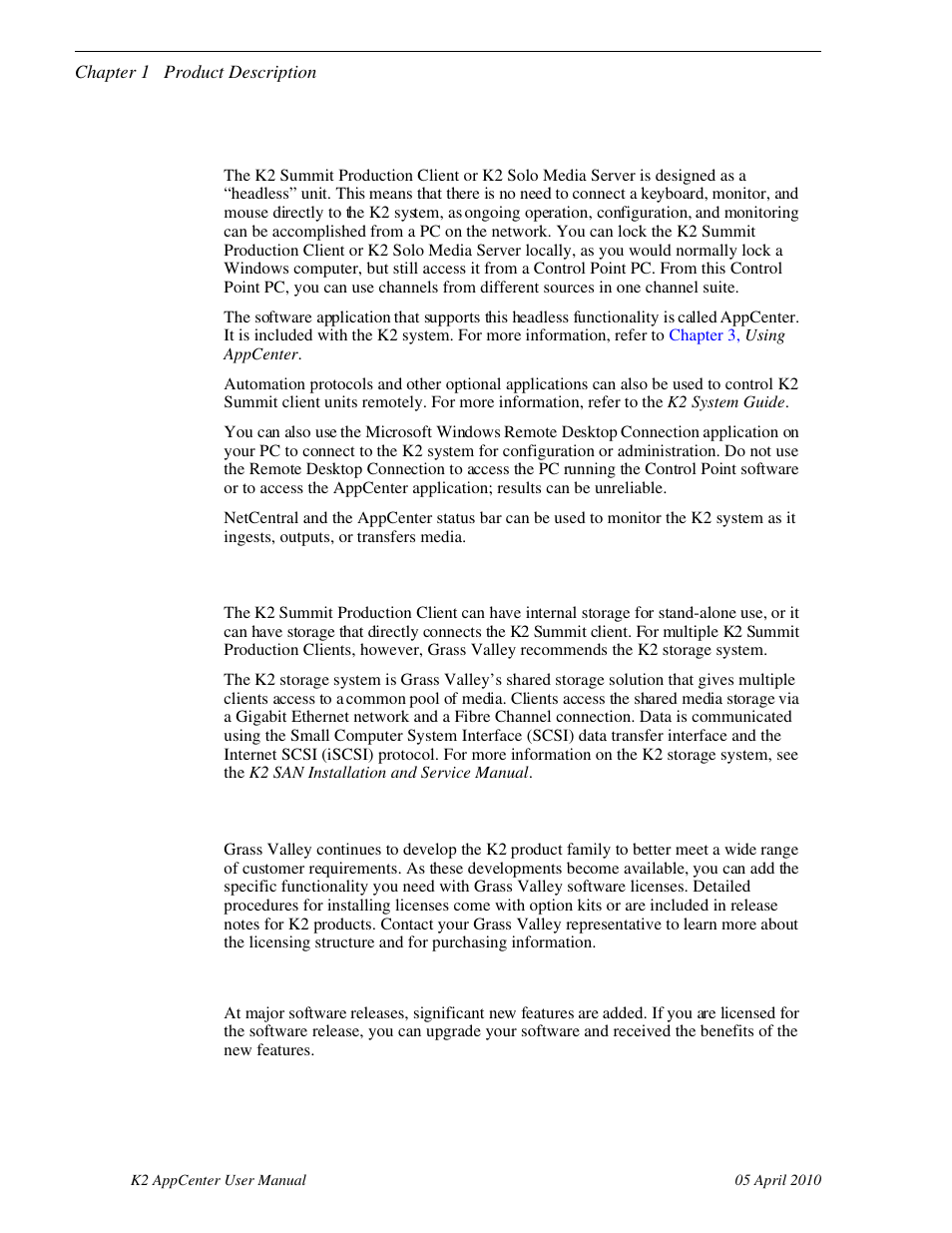 Chapter 1 Product Description

The K2 Summit Production Client or K2 Solo Media Server is designed as a “headless” unit. This means that there is no need to connect a keyboard, monitor, and mouse directly to the K2 system, as ongoing operation, configuration, and monitoring can be accomplished from a PC on the network. You can lock the K2 Summit Production Client or K2 Solo Media Server locally, as you would normally lock a Windows computer, but still access it from a Control Point PC. From this Control Point PC, you can use channels from different sources in one channel suite.

The software application that supports this headless functionality is called AppCenter. It is included with the K2 system. For more information, refer to Chapter 3, Using AppCenter.

Automation protocols and other optional applications can also be used to control K2 Summit client units remotely. For more information, refer to the K2 System Guide.

You can also use the Microsoft Windows Remote Desktop Connection application on your PC to connect to the K2 system for configuration or administration. Do not use the Remote Desktop Connection to access the PC running the Control Point software or to access the AppCenter application; results can be unreliable.

NetCentral and the AppCenter status bar can be used to monitor the K2 system as it ingests, outputs, or transfers media.

The K2 Summit Production Client can have internal storage for stand-alone use, or it can have storage that directly connects the K2 Summit client. For multiple K2 Summit Production Clients, however, Grass Valley recommends the K2 storage system.

The K2 storage system is Grass Valley’s shared storage solution that gives multiple clients access to a common pool of media. Clients access the shared media storage via a Gigabit Ethernet network and a Fibre Channel connection. Data is communicated using the Small Computer System Interface (SCSI) data transfer interface and the Internet SCSI (iSCSI) protocol. For more information on the K2 storage system, see the K2 SAN Installation and Service Manual.

Grass Valley continues to develop the K2 product family to better meet a wide range of customer requirements. As these developments become available, you can add the specific functionality you need with Grass Valley software licenses. Detailed procedures for installing licenses come with option kits or are included in release notes for K2 products. Contact your Grass Valley representative to learn more about the licensing structure and for purchasing information.

At major software releases, significant new features are added. If you are licensed for the software release, you can upgrade your software and received the benefits of the new features.

K2 AppCenter User Manual 05 April 2010